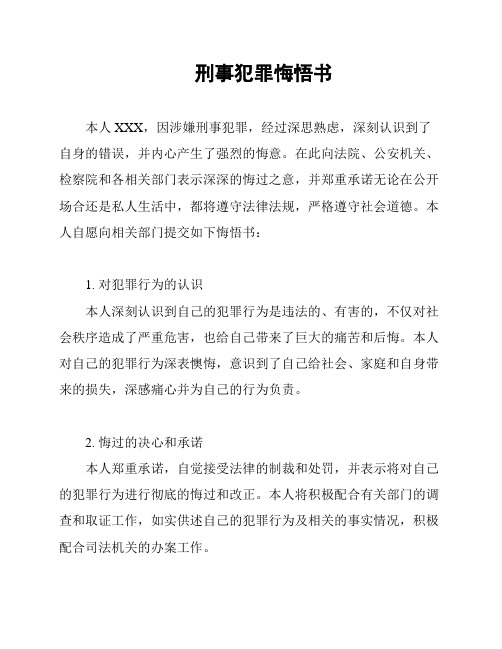 刑事犯罪悔悟书

本人 XXX，因涉嫌刑事犯罪，经过深思熟虑，深刻认识到了自身的错误，并内心产生了强烈的悔意。在此向法院、公安机关、检察院和各相关部门表示深深的悔过之意，并郑重承诺无论在公开场合还是私人生活中，都将遵守法律法规，严格遵守社会道德。本人自愿向相关部门提交如下悔悟书：

1. 对犯罪行为的认识

本人深刻认识到自己的犯罪行为是违法的、有害的，不仅对社会秩序造成了严重危害，也给自己带来了巨大的痛苦和后悔。本人对自己的犯罪行为深表懊悔，意识到了自己给社会、家庭和自身带来的损失，深感痛心并为自己的行为负责。

2. 悔过的决心和承诺

本人郑重承诺，自觉接受法律的制裁和处罚，并表示将对自己的犯罪行为进行彻底的悔过和改正。本人将积极配合有关部门的调查和取证工作，如实供述自己的犯罪行为及相关的事实情况，积极配合司法机关的办案工作。